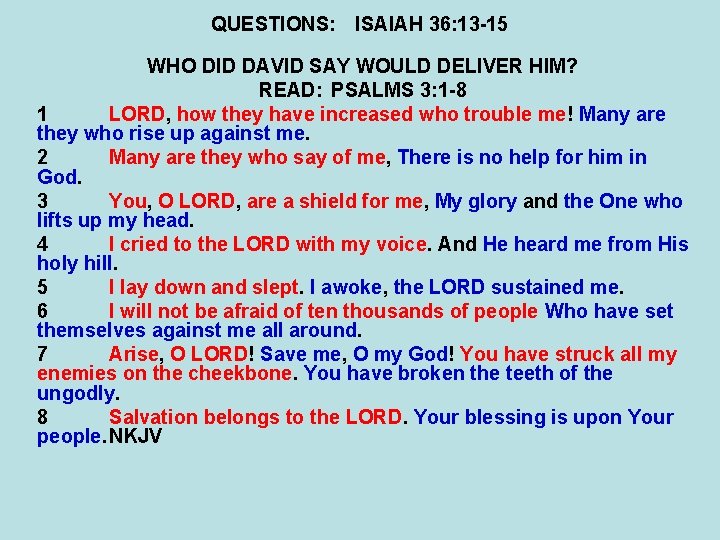 QUESTIONS: ISAIAH 36:13-15

WHO DID DAVID SAY WOULD DELIVER HIM?
READ: PSALMS 3:1-8

1 LORD, how they have increased who trouble me! Many are they who rise up against me.

2 Many are they who say of me, There is no help for him in God.

3 You, O LORD, are a shield for me, My glory and the One who lifts up my head.

4 I cried to the LORD with my voice. And He heard me from His holy hill.

5 I lay down and slept. I awoke, the LORD sustained me.

6 I will not be afraid of ten thousands of people Who have set themselves against me all around.

7 Arise, O LORD! Save me, O my God! You have struck all my enemies on the cheekbone. You have broken the teeth of the ungodly.

8 Salvation belongs to the LORD. Your blessing is upon Your people.NKJV